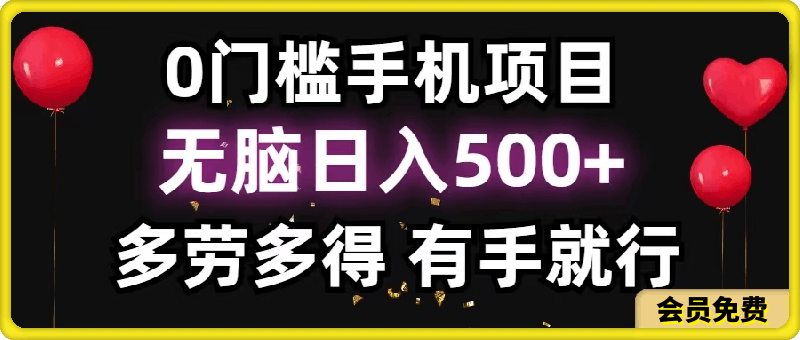 0门槛手机项目
无脑日入500+
多劳多得 有手就行
会员免费